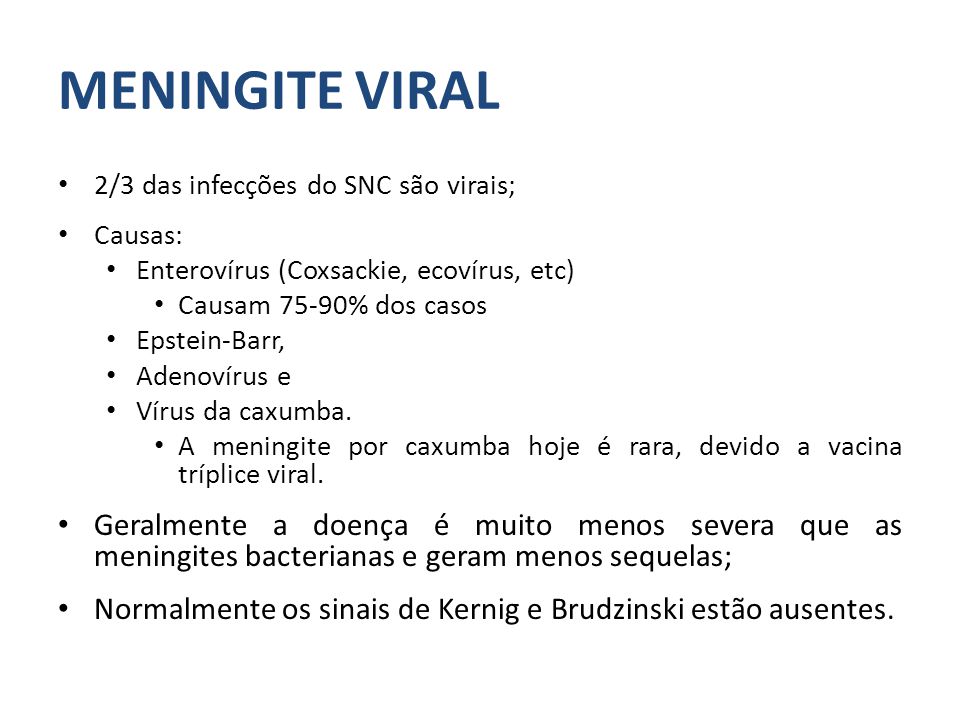 MENINGITE VIRAL

• 2/3 das infecções do SNC são virais;

• Causas:
  • Enterovírus (Coxsackie, ecovírus, etc)
    • Causam 75-90% dos casos
  • Epstein-Barr,
  • Adenovírus e
  • Vírus da caxumba.
    • A meningite por caxumba hoje é rara, devido a vacina tríplice viral.

• Geralmente a doença é muito menos severa que as meningites bacterianas e geram menos sequelas;

• Normalmente os sinais de Kernig e Brudzinski estão ausentes.